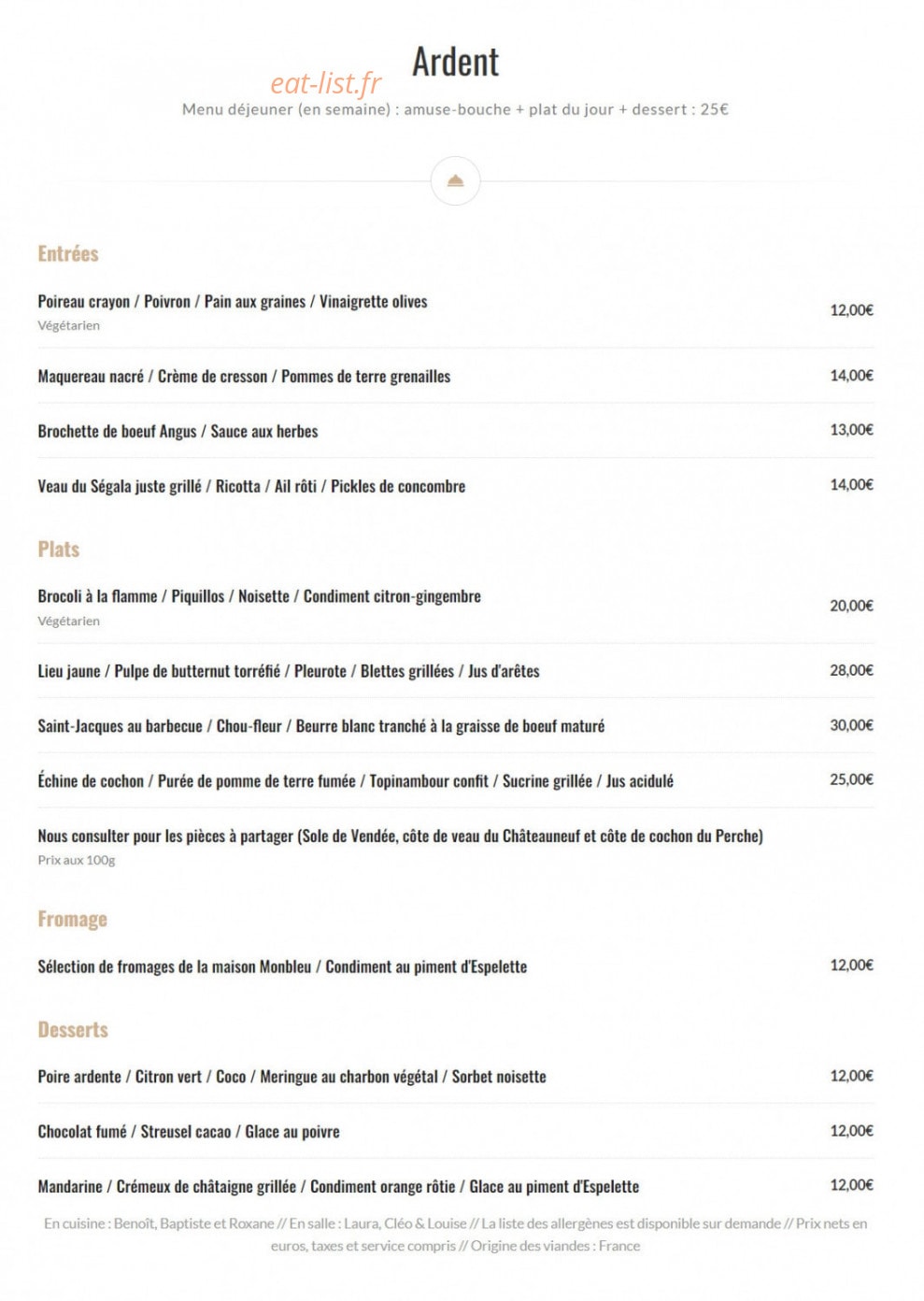 eat-list.fr

Ardent

Menu déjeuner (en semaine) : amuse-bouche + plat du jour + dessert : 25€

Entrées

Poireau crayon / Poivron / Pain aux graines / Vinaigrette olives
Végétarien
12,00€

Maquereau nacré / Crème de cresson / Pommes de terre grenailles 14,00€

Brochette de boeuf Angus / Sauce aux herbes 13,00€

Veau du Ségala juste grillé / Ricotta / Ail rôti / Pickles de concombre 14,00€

Plats

Brocoli à la flamme / Piquillos / Noisette / Condiment citron-gingembre
Végétarien
20,00€

Lieu jaune / Pulpe de butternut torréfié / Pleurote / Blettes grillées / Jus d'arêtes 28,00€

Saint-Jacques au barbecue / Chou-fleur / Beurre blanc tranché à la graisse de boeuf maturé 30,00€

Échine de cochon / Purée de pomme de terre fumée / Topinambour confit / Sucrine grillée / Jus acidulé 25,00€

Nous consulter pour les pièces à partager (Sole de Vendée, côte de veau du Châteauneuf et côte de cochon du Perche)
Prix aux 100g

Fromage

Sélection de fromages de la maison Monbleu / Condiment au piment d'Espelette 12,00€

Desserts

Poire ardente / Citron vert / Coco / Meringue au charbon végétal / Sorbet noisette 12,00€

Chocolat fumé / Streusel cacao / Glace au poivre 12,00€

Mandarine / Crémeux de châtaigne grillée / Condiment orange rôtie / Glace au piment d'Espelette 12,00€

En cuisine : Benoît, Baptiste et Roxane // En salle : Laura, Cléo & Louise // La liste des allergènes est disponible sur demande // Prix nets en euros, taxes et service compris // Origine des viandes : France